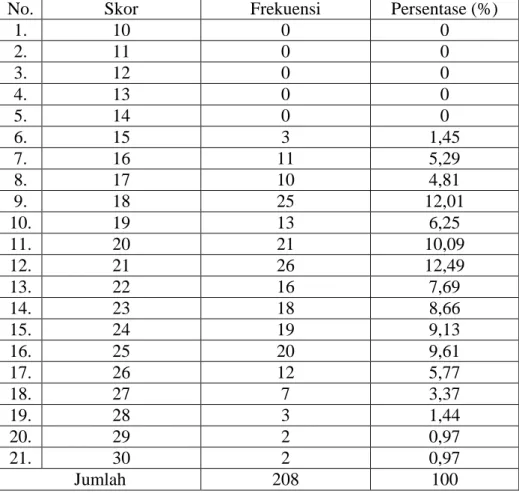 | No. | Skor | Frekuensi | Persentase (%) |
|---|---|---|---|
| 1. | 10 | 0 | 0 |
| 2. | 11 | 0 | 0 |
| 3. | 12 | 0 | 0 |
| 4. | 13 | 0 | 0 |
| 5. | 14 | 0 | 0 |
| 6. | 15 | 3 | 1,45 |
| 7. | 16 | 11 | 5,29 |
| 8. | 17 | 10 | 4,81 |
| 9. | 18 | 25 | 12,01 |
| 10. | 19 | 13 | 6,25 |
| 11. | 20 | 21 | 10,09 |
| 12. | 21 | 26 | 12,49 |
| 13. | 22 | 16 | 7,69 |
| 14. | 23 | 18 | 8,66 |
| 15. | 24 | 19 | 9,13 |
| 16. | 25 | 20 | 9,61 |
| 17. | 26 | 12 | 5,77 |
| 18. | 27 | 7 | 3,37 |
| 19. | 28 | 3 | 1,44 |
| 20. | 29 | 2 | 0,97 |
| 21. | 30 | 2 | 0,97 |
| Jumlah | | 208 | 100 |